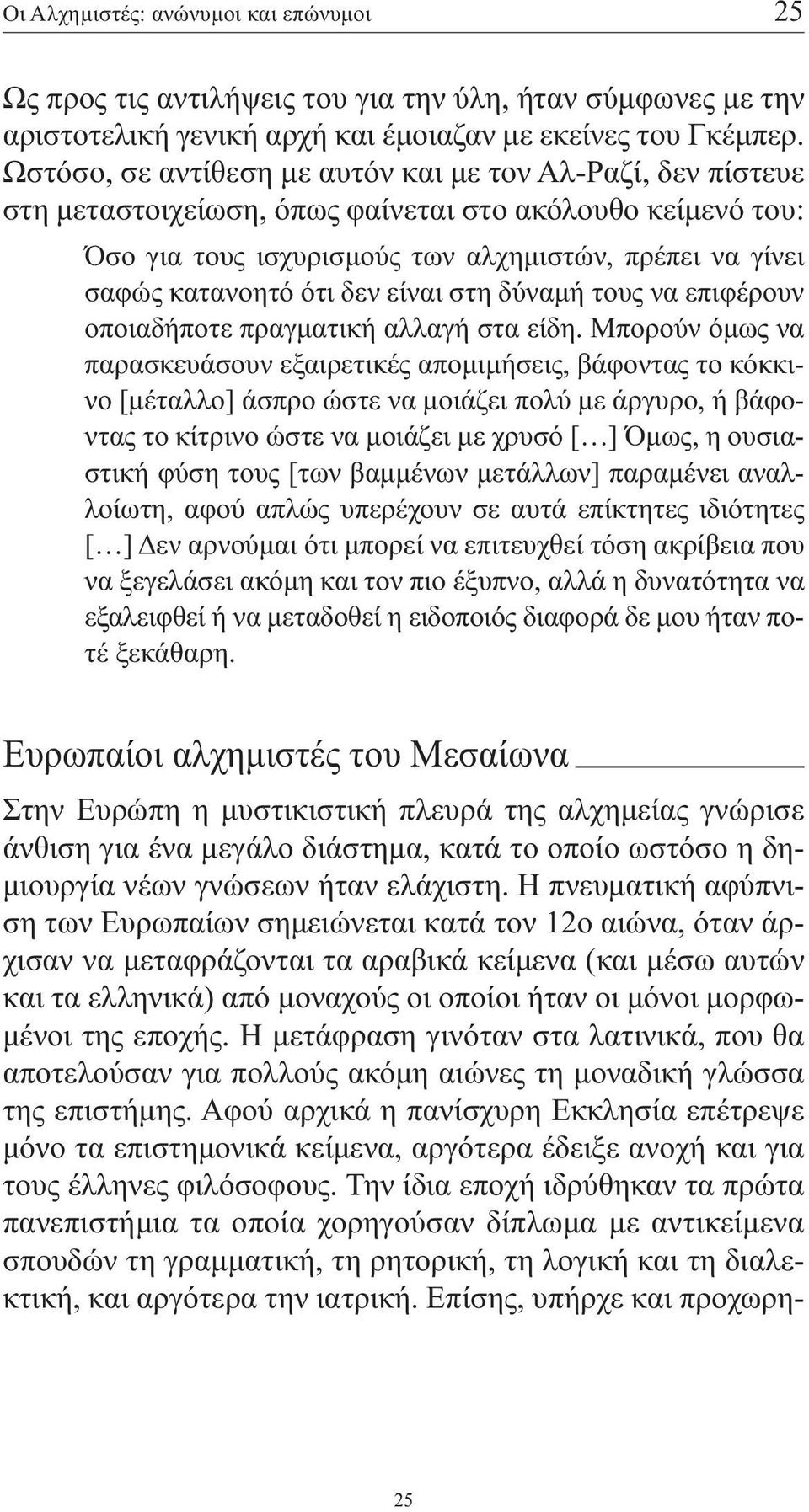 Οι Αλχημιστές: ανώνυμοι και επώνυμοι 25

Ως προς τις αντιλήψεις του για την ύλη, ήταν σύμφωνες με την αριστοτελική γενική αρχή και έμοιαζαν με εκείνες του Γκέμπερ. Ωστόσο, σε αντίθεση με αυτόν και με τον Αλ-Ραζί, δεν πίστευε στη μεταστοιχείωση, όπως φαίνεται στο ακόλουθο κείμενό του:

Όσο για τους ισχυρισμούς των αλχημιστών, πρέπει να γίνει σαφώς κατανοητό ότι δεν είναι στη δύναμή τους να επιφέρουν οποιαδήποτε πραγματική αλλαγή στα είδη. Μπορούν όμως να παρασκευάσουν εξαιρετικές απομιμήσεις, βάφοντας το κόκκινο [μέταλλο] άσπρο ώστε να μοιάζει πολύ με άργυρο, ή βάφοντας το κίτρινο ώστε να μοιάζει με χρυσό [...] Όμως, η ουσιαστική φύση τους [των βαμμένων μετάλλων] παραμένει αναλλοίωτη, αφού απλώς υπερέχουν σε αυτά επίκτητες ιδιότητες [...] Δεν αρνούμαι ότι μπορεί να επιτευχθεί τόση ακρίβεια που να ξεγελάσει ακόμη και τον πιο έξυπνο, αλλά η δυνατότητα να εξαλειφθεί ή να μεταδοθεί η ειδοποιός διαφορά δε μου ήταν ποτέ ξεκάθαρη.

Ευρωπαίοι αλχημιστές του Μεσαίωνα

Στην Ευρώπη η μυστικιστική πλευρά της αλχημείας γνώρισε άνθιση για ένα μεγάλο διάστημα, κατά το οποίο ωστόσο η δημιουργία νέων γνώσεων ήταν ελάχιστη. Η πνευματική αφύπνιση των Ευρωπαίων σημειώνεται κατά τον 12ο αιώνα, όταν άρχισαν να μεταφράζονται τα αραβικά κείμενα (και μέσω αυτών και τα ελληνικά) από μοναχούς οι οποίοι ήταν οι μόνοι μορφωμένοι της εποχής. Η μετάφραση γινόταν στα λατινικά, που θα αποτελούσαν για πολλούς ακόμη αιώνες τη μοναδική γλώσσα της επιστήμης. Αφού αρχικά η πανίσχυρη Εκκλησία επέτρεψε μόνο τα επιστημονικά κείμενα, αργότερα έδειξε ανοχή και για τους έλληνες φιλόσοφους. Την ίδια εποχή ιδρύθηκαν τα πρώτα πανεπιστήμια τα οποία χορηγούσαν δίπλωμα με αντικείμενα σπουδών τη γραμματική, τη ρητορική, τη λογική και τη διαλεκτική, και αργότερα την ιατρική. Επίσης, υπήρχε και προχωρη-

25